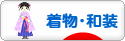 着物・和装